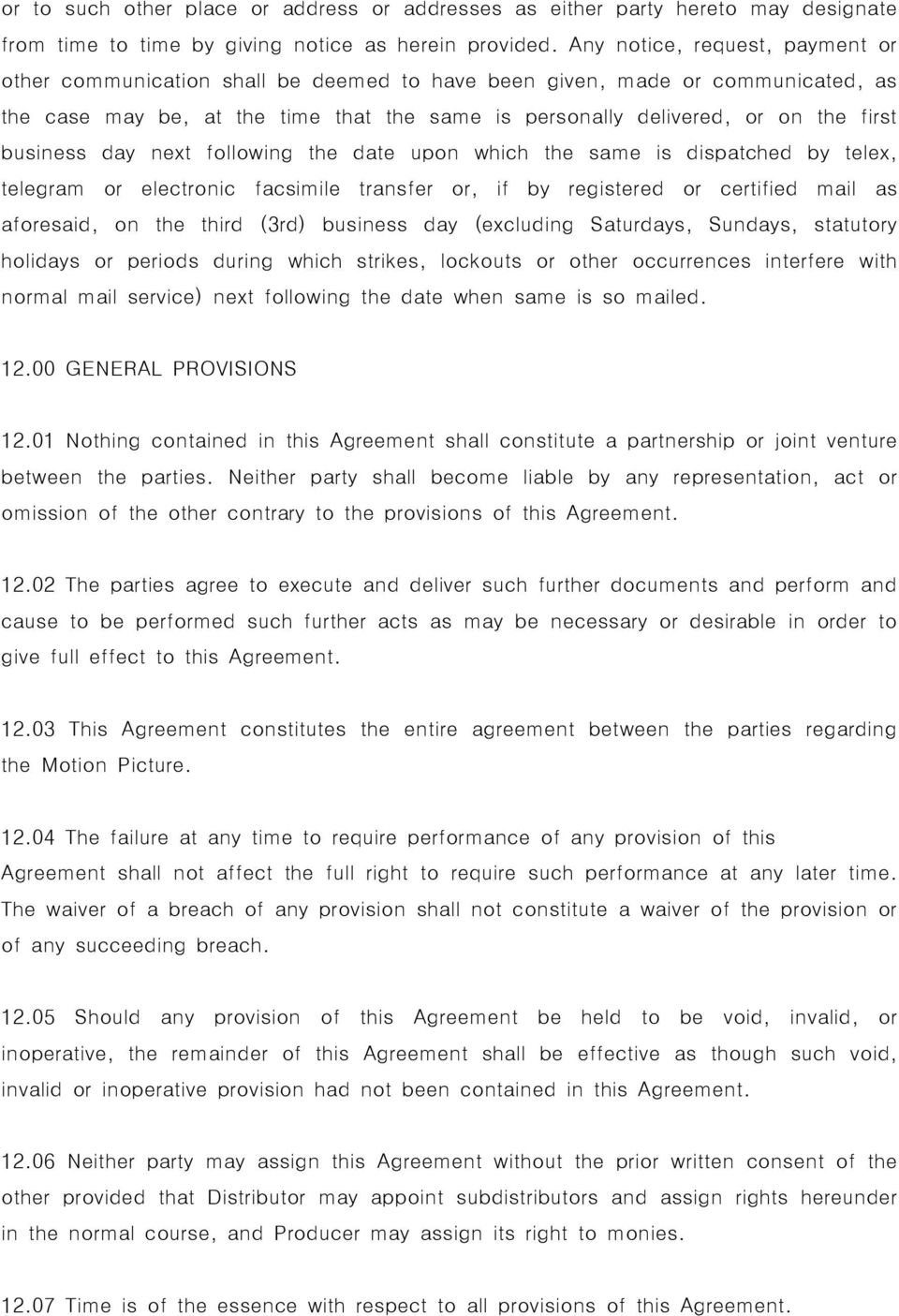 or to such other place or address or addresses as either party hereto may designate from time to time by giving notice as herein provided. Any notice, request, payment or other communication shall be deemed to have been given, made or communicated, as the case may be, at the time that the same is personally delivered, or on the first business day next following the date upon which the same is dispatched by telex, telegram or electronic facsimile transfer or, if by registered or certified mail as aforesaid, on the third (3rd) business day (excluding Saturdays, Sundays, statutory holidays or periods during which strikes, lockouts or other occurrences interfere with normal mail service) next following the date when same is so mailed.

12.00 GENERAL PROVISIONS

12.01 Nothing contained in this Agreement shall constitute a partnership or joint venture between the parties. Neither party shall become liable by any representation, act or omission of the other contrary to the provisions of this Agreement.

12.02 The parties agree to execute and deliver such further documents and perform and cause to be performed such further acts as may be necessary or desirable in order to give full effect to this Agreement.

12.03 This Agreement constitutes the entire agreement between the parties regarding the Motion Picture.

12.04 The failure at any time to require performance of any provision of this Agreement shall not affect the full right to require such performance at any later time. The waiver of a breach of any provision shall not constitute a waiver of the provision or of any succeeding breach.

12.05 Should any provision of this Agreement be held to be void, invalid, or inoperative, the remainder of this Agreement shall be effective as though such void, invalid or inoperative provision had not been contained in this Agreement.

12.06 Neither party may assign this Agreement without the prior written consent of the other provided that Distributor may appoint subdistributors and assign rights hereunder in the normal course, and Producer may assign its right to monies.

12.07 Time is of the essence with respect to all provisions of this Agreement.